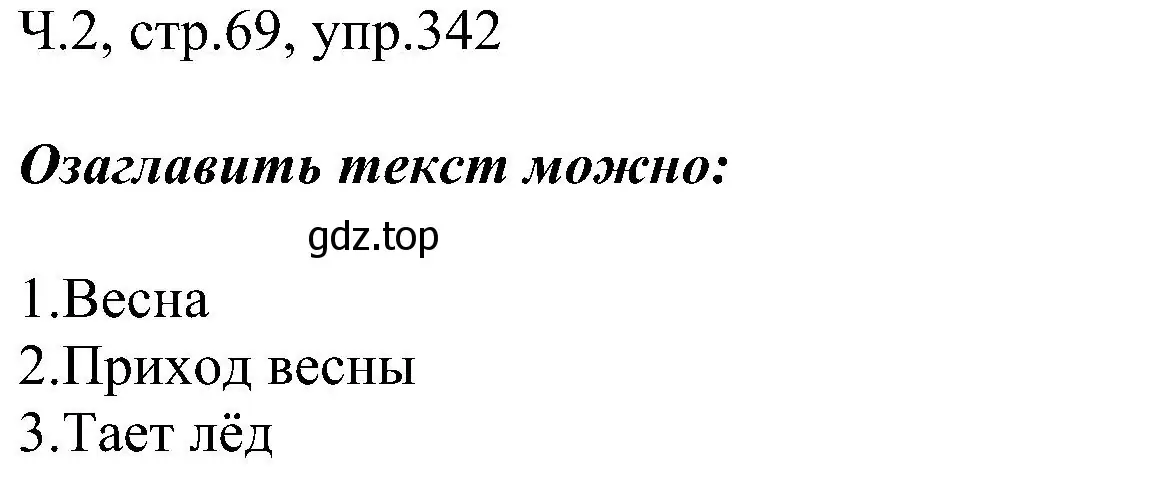 Ч.2, стр.69, упр.342

Озаглавить текст можно:

gdz.top

1.Весна
2.Приход весны
3.Тает лёд